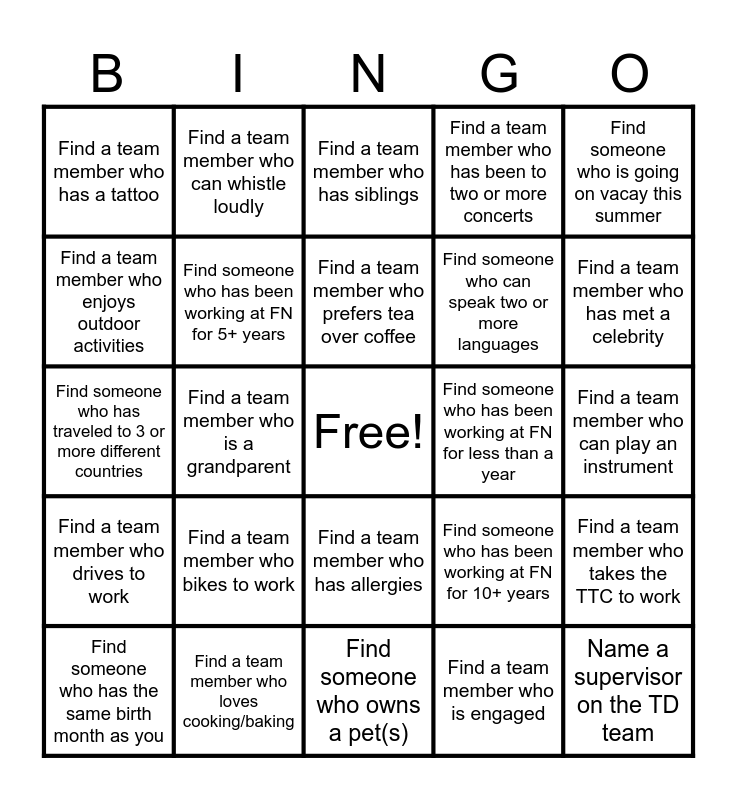 | B | I | N | G | O |
|---|---|---|---|---|
| Find a team member who has a tattoo | Find a team member who can whistle loudly | Find a team member who has siblings | Find a team member who has been to two or more concerts | Find someone who is going on vacay this summer |
| Find a team member who enjoys outdoor activities | Find someone who has been working at FN for 5+ years | Find a team member who prefers tea over coffee | Find someone who can speak two or more languages | Find a team member who has met a celebrity |
| Find someone who has traveled to 3 or more different countries | Find a team member who is a grandparent | Free! | Find someone who has been working at FN for less than a year | Find a team member who can play an instrument |
| Find a team member who drives to work | Find a team member who bikes to work | Find a team member who has allergies | Find someone who has been working at FN for 10+ years | Find a team member who takes the TTC to work |
| Find someone who has the same birth month as you | Find a team member who loves cooking/baking | Find someone who owns a pet(s) | Find a team member who is engaged | Name a supervisor on the TD team |